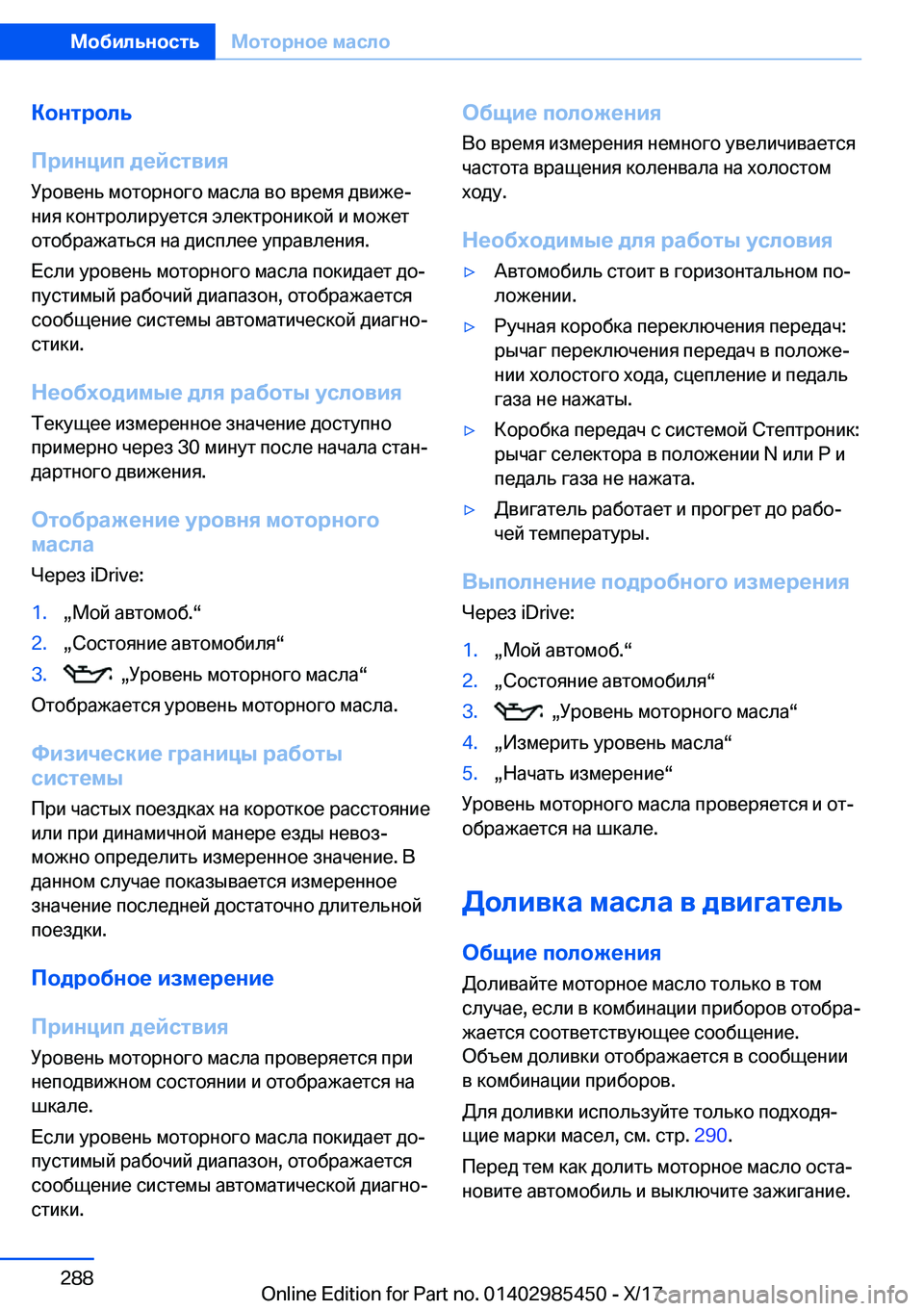 Мобильность Моторное масло

Контроль

Принцип действия

Уровень моторного масла во время движения контролируется электроникой и может отображаться на дисплее управления.

Если уровень моторного масла покидает допустимый рабочий диапазон, отображается сообщение системы автоматической диагностики.

Необходимые для работы условия

Текущее измеренное значение доступно примерно через 30 минут после начала стандартного движения.

Отображение уровня моторного масла

Через iDrive:

1. „Мой автомоб.“
2. „Состояние автомобиля“
3. „Уровень моторного масла“

Отображается уровень моторного масла.

Физические границы работы системы

При частых поездках на короткое расстояние или при динамичной манере езды невозможно определить измеренное значение. В данном случае показывается измеренное значение последней достаточно длительной поездки.

Подробное измерение

Принцип действия

Уровень моторного масла проверяется при неподвижном состоянии и отображается на шкале.

Если уровень моторного масла покидает допустимый рабочий диапазон, отображается сообщение системы автоматической диагностики.

Общие положения

Во время измерения немного увеличивается частота вращения коленвала на холостом ходу.

Необходимые для работы условия

▷ Автомобиль стоит в горизонтальном положении.
▷ Ручная коробка переключения передач: рычаг переключения передач в положении холостого хода, сцепление и педаль газа не нажаты.
▷ Коробка передач с системой Стептроник: рычаг селектора в положении N или P и педаль газа не нажата.
▷ Двигатель работает и прогрет до рабочей температуры.

Выполнение подробного измерения

Через iDrive:

1. „Мой автомоб.“
2. „Состояние автомобиля“
3. „Уровень моторного масла“
4. „Измерить уровень масла“
5. „Начать измерение“

Уровень моторного масла проверяется и отображается на шкале.

Доливка масла в двигатель

Общие положения

Доливайте моторное масло только в том случае, если в комбинации приборов отображается соответствующее сообщение. Объем доливки отображается в сообщении в комбинации приборов.

Для доливки используйте только подходящие марки масел, см. стр. 290.

Перед тем как долить моторное масло остановите автомобиль и выключите зажигание.

288

Online Edition for Part no. 01402985450 - X/17

carmanualsonline.info